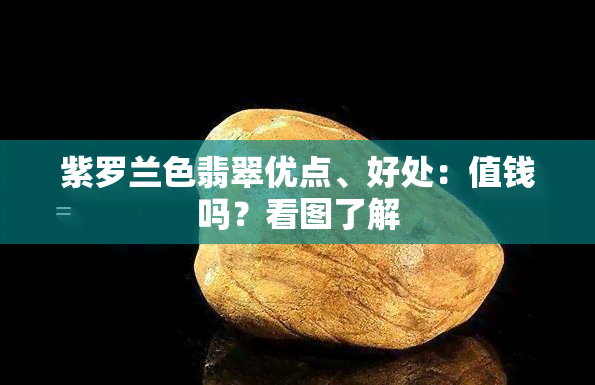 紫罗兰色翡翠优点、好处：值钱吗？看图了解